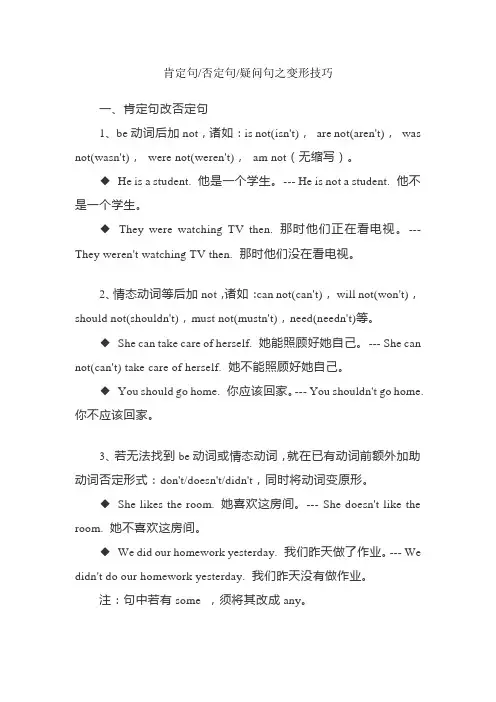 肯定句/否定句/疑问句之变形技巧

一、肯定句改否定句

1、be 动词后加 not，诸如：is not(isn't)， are not(aren't)， was not(wasn't)， were not(weren't)， am not（无缩写）。

◆ He is a student. 他是一个学生。--- He is not a student. 他不是一个学生。

◆ They were watching TV then. 那时他们正在看电视。--- They weren't watching TV then. 那时他们没在看电视。

2、情态动词等后加 not，诸如：can not(can't)，will not(won't)，should not(shouldn't)，must not(mustn't)，need(needn't)等。

◆ She can take care of herself. 她能照顾好她自己。--- She can not(can't) take care of herself. 她不能照顾好她自己。

◆ You should go home. 你应该回家。--- You shouldn't go home. 你不应该回家。

3、若无法找到 be 动词或情态动词，就在已有动词前额外加助动词否定形式：don't/doesn't/didn't，同时将动词变原形。

◆ She likes the room. 她喜欢这房间。--- She doesn't like the room. 她不喜欢这房间。

◆ We did our homework yesterday. 我们昨天做了作业。--- We didn't do our homework yesterday. 我们昨天没有做作业。

注：句中若有 some ，须将其改成 any。